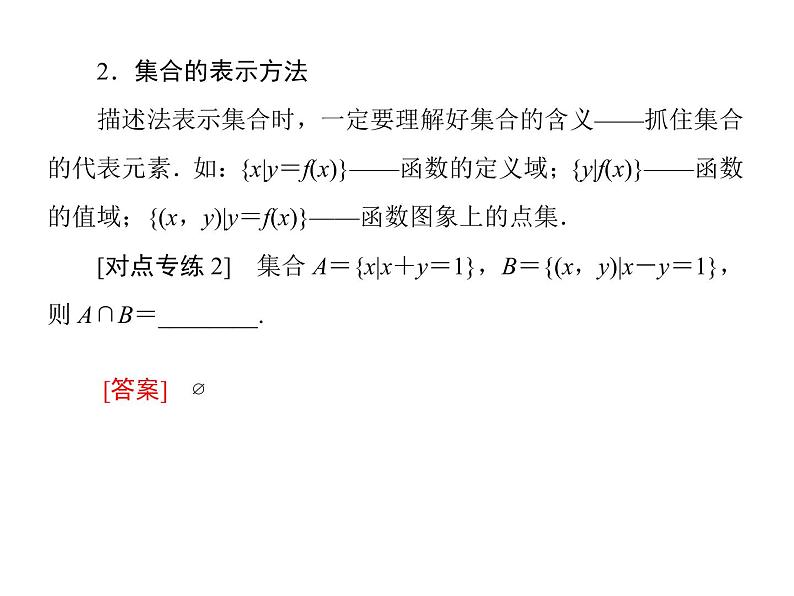 2．集合的表示方法

描述法表示集合时，一定要理解好集合的含义——抓住集合的代表元素．如：$\{x|y=f(x)\}$——函数的定义域；$\{y|f(x)\}$——函数的值域；$\{(x，y)|y=f(x)\}$——函数图象上的点集．

[对点专练 2]　集合 $A=\{x|x+y=1\}$，$B=\{(x，y)|x-y=1\}$，则 $A\cap B=$________.

[答案]　$\varnothing$